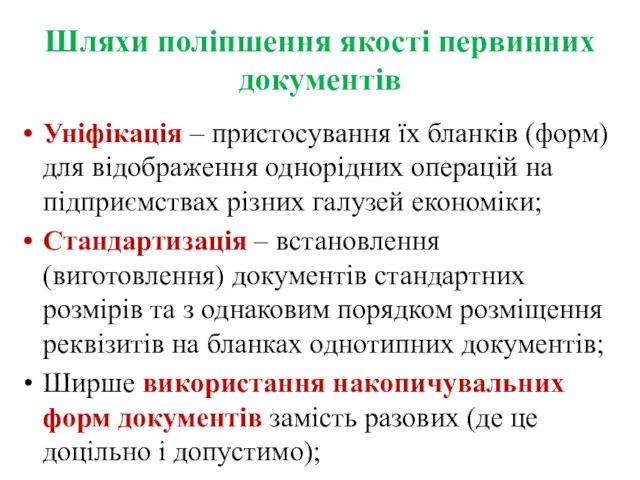 Шляхи поліпшення якості первинних документів

• Уніфікація – пристосування їх бланків (форм) для відображення однорідних операцій на підприємствах різних галузей економіки;
• Стандартизація – встановлення (виготовлення) документів стандартних розмірів та з однаковим порядком розміщення реквізитів на бланках однотипних документів;
• Ширше використання накопичувальних форм документів замість разових (де це доцільно і допустимо);